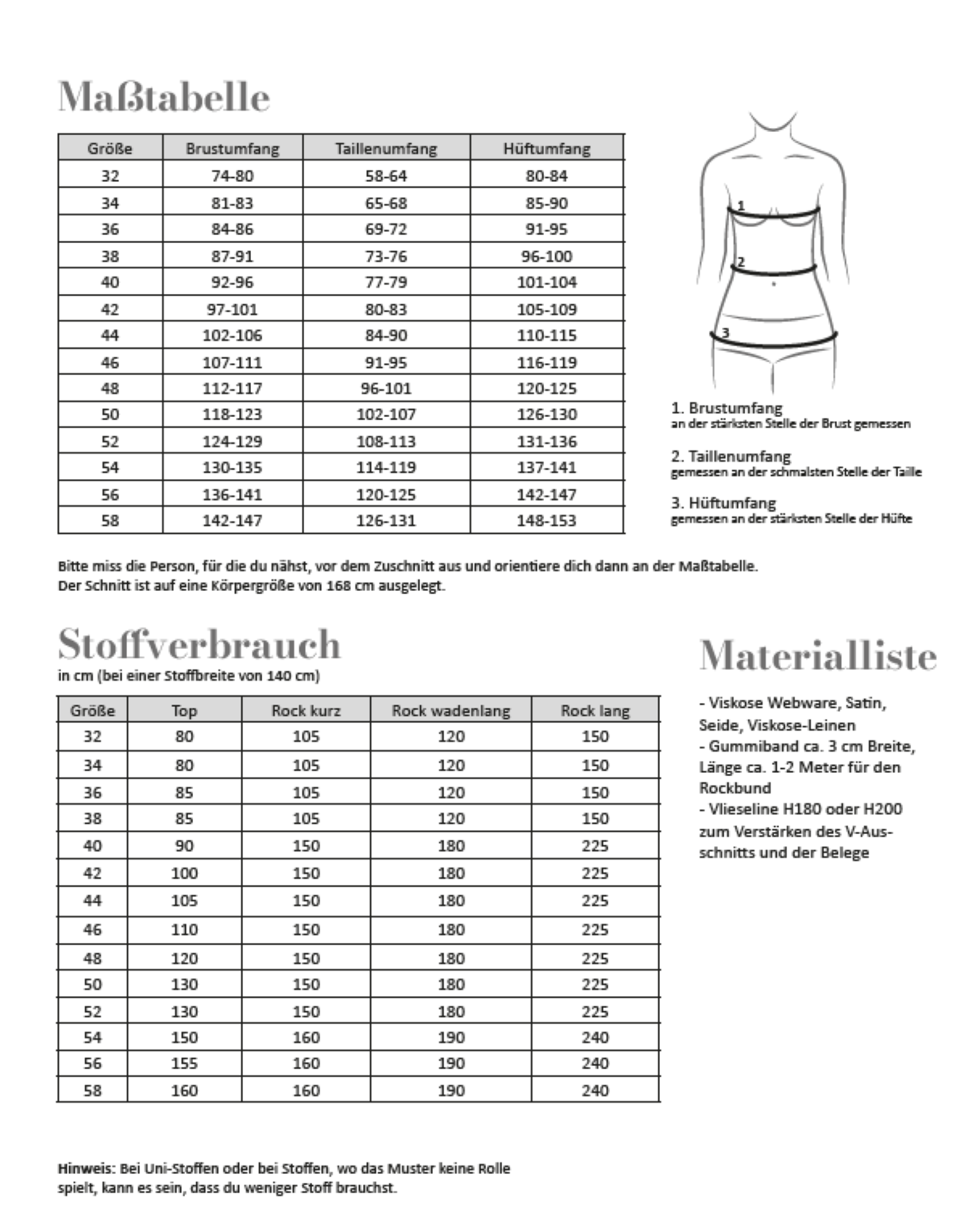 Maßtabelle

| Größe | Brustumfang | Taillenumfang | Hüftumfang |
|---|---|---|---|
| 32 | 74-80 | 58-64 | 80-84 |
| 34 | 81-83 | 65-68 | 85-90 |
| 36 | 84-86 | 69-72 | 91-95 |
| 38 | 87-91 | 73-76 | 96-100 |
| 40 | 92-96 | 77-79 | 101-104 |
| 42 | 97-101 | 80-83 | 105-109 |
| 44 | 102-106 | 84-90 | 110-115 |
| 46 | 107-111 | 91-95 | 116-119 |
| 48 | 112-117 | 96-101 | 120-125 |
| 50 | 118-123 | 102-107 | 126-130 |
| 52 | 124-129 | 108-113 | 131-136 |
| 54 | 130-135 | 114-119 | 137-141 |
| 56 | 136-141 | 120-125 | 142-147 |
| 58 | 142-147 | 126-131 | 148-153 |

1
2
3

1. Brustumfang
an der stärksten Stelle der Brust gemessen

2. Taillenumfang
gemessen an der schmalsten Stelle der Taille

3. Hüftumfang
gemessen an der stärksten Stelle der Hüfte

Bitte miss die Person, für die du nähst, vor dem Zuschnitt aus und orientiere dich dann an der Maßtabelle.
Der Schnitt ist auf eine Körpergröße von 168 cm ausgelegt.

Stoffverbrauch
in cm (bei einer Stoffbreite von 140 cm)

| Größe | Top | Rock kurz | Rock wadenlang | Rock lang |
|---|---|---|---|---|
| 32 | 80 | 105 | 120 | 150 |
| 34 | 80 | 105 | 120 | 150 |
| 36 | 85 | 105 | 120 | 150 |
| 38 | 85 | 105 | 120 | 150 |
| 40 | 90 | 150 | 180 | 225 |
| 42 | 100 | 150 | 180 | 225 |
| 44 | 105 | 150 | 180 | 225 |
| 46 | 110 | 150 | 180 | 225 |
| 48 | 120 | 150 | 180 | 225 |
| 50 | 130 | 150 | 180 | 225 |
| 52 | 130 | 150 | 180 | 225 |
| 54 | 150 | 160 | 190 | 240 |
| 56 | 155 | 160 | 190 | 240 |
| 58 | 160 | 160 | 190 | 240 |

Materialliste

- Viskose Webware, Satin, Seide, Viskose-Leinen
- Gummiband ca. 3 cm Breite, Länge ca. 1-2 Meter für den Rockbund
- Vlieseline H180 oder H200 zum Verstärken des V-Ausschnitts und der Belege

Hinweis: Bei Uni-Stoffen oder bei Stoffen, wo das Muster keine Rolle spielt, kann es sein, dass du weniger Stoff brauchst.